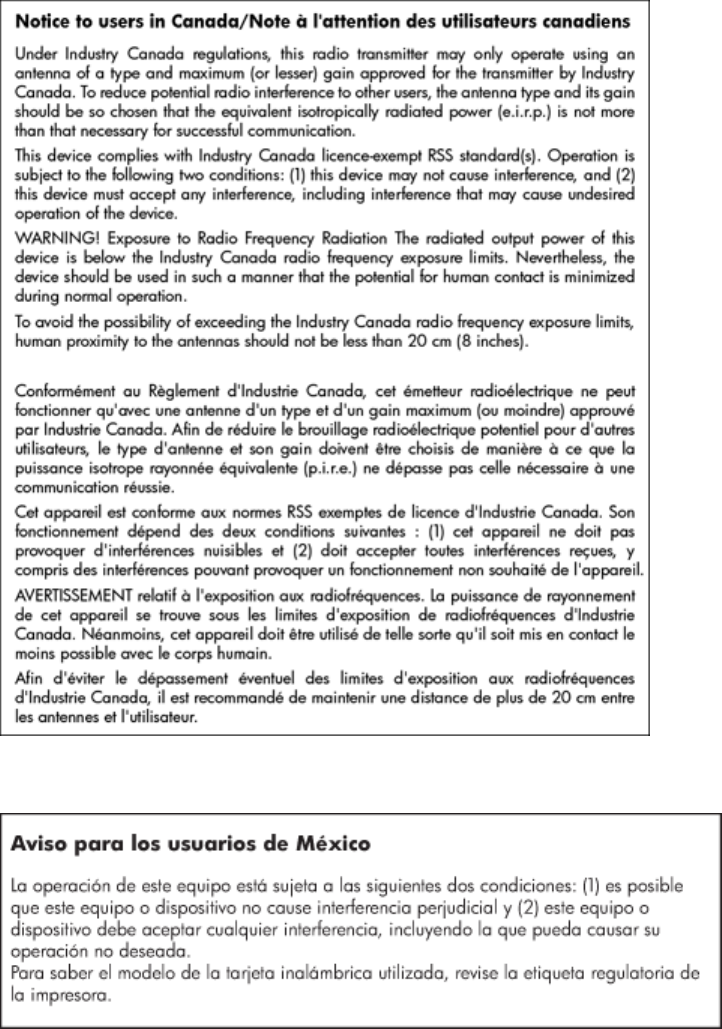 **Notice to users in Canada/Note à l'attention des utilisateurs canadiens**

Under Industry Canada regulations, this radio transmitter may only operate using an antenna of a type and maximum (or lesser) gain approved for the transmitter by Industry Canada. To reduce potential radio interference to other users, the antenna type and its gain should be so chosen that the equivalent isotropically radiated power (e.i.r.p.) is not more than that necessary for successful communication.

This device complies with Industry Canada licence-exempt RSS standard(s). Operation is subject to the following two conditions: (1) this device may not cause interference, and (2) this device must accept any interference, including interference that may cause undesired operation of the device.

WARNING! Exposure to Radio Frequency Radiation The radiated output power of this device is below the Industry Canada radio frequency exposure limits. Nevertheless, the device should be used in such a manner that the potential for human contact is minimized during normal operation.

To avoid the possibility of exceeding the Industry Canada radio frequency exposure limits, human proximity to the antennas should not be less than 20 cm (8 inches).

Conformément au Règlement d'Industrie Canada, cet émetteur radioélectrique ne peut fonctionner qu'avec une antenne d'un type et d'un gain maximum (ou moindre) approuvé par Industrie Canada. Afin de réduire le brouillage radioélectrique potentiel pour d'autres utilisateurs, le type d'antenne et son gain doivent être choisis de manière à ce que la puissance isotrope rayonnée équivalente (p.i.r.e.) ne dépasse pas celle nécessaire à une communication réussie.

Cet appareil est conforme aux normes RSS exemptes de licence d'Industrie Canada. Son fonctionnement dépend des deux conditions suivantes : (1) cet appareil ne doit pas provoquer d'interférences nuisibles et (2) doit accepter toutes interférences reçues, y compris des interférences pouvant provoquer un fonctionnement non souhaité de l'appareil.

AVERTISSEMENT relatif à l'exposition aux radiofréquences. La puissance de rayonnement de cet appareil se trouve sous les limites d'exposition de radiofréquences d'Industrie Canada. Néanmoins, cet appareil doit être utilisé de telle sorte qu'il soit mis en contact le moins possible avec le corps humain.

Afin d'éviter le dépassement éventuel des limites d'exposition aux radiofréquences d'Industrie Canada, il est recommandé de maintenir une distance de plus de 20 cm entre les antennes et l'utilisateur.

**Aviso para los usuarios de México**

La operación de este equipo está sujeta a las siguientes dos condiciones: (1) es posible que este equipo o dispositivo no cause interferencia perjudicial y (2) este equipo o dispositivo debe aceptar cualquier interferencia, incluyendo la que pueda causar su operación no deseada.
Para saber el modelo de la tarjeta inalámbrica utilizada, revise la etiqueta regulatoria de la impresora.